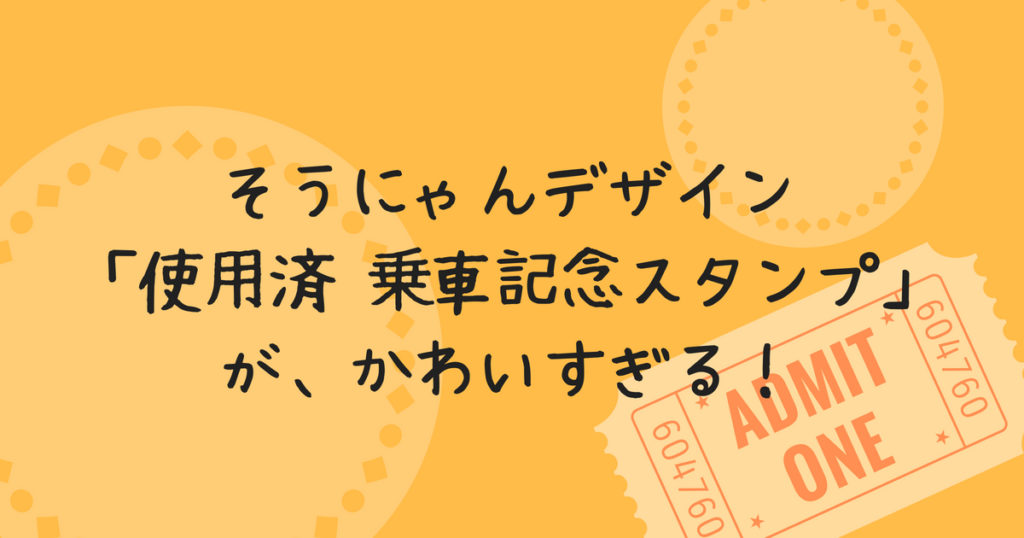 そうにゃんデザイン
「使用済 乗車記念スタンプ」
が、かわいすぎる！

604760
ADMIT
ONE
604760